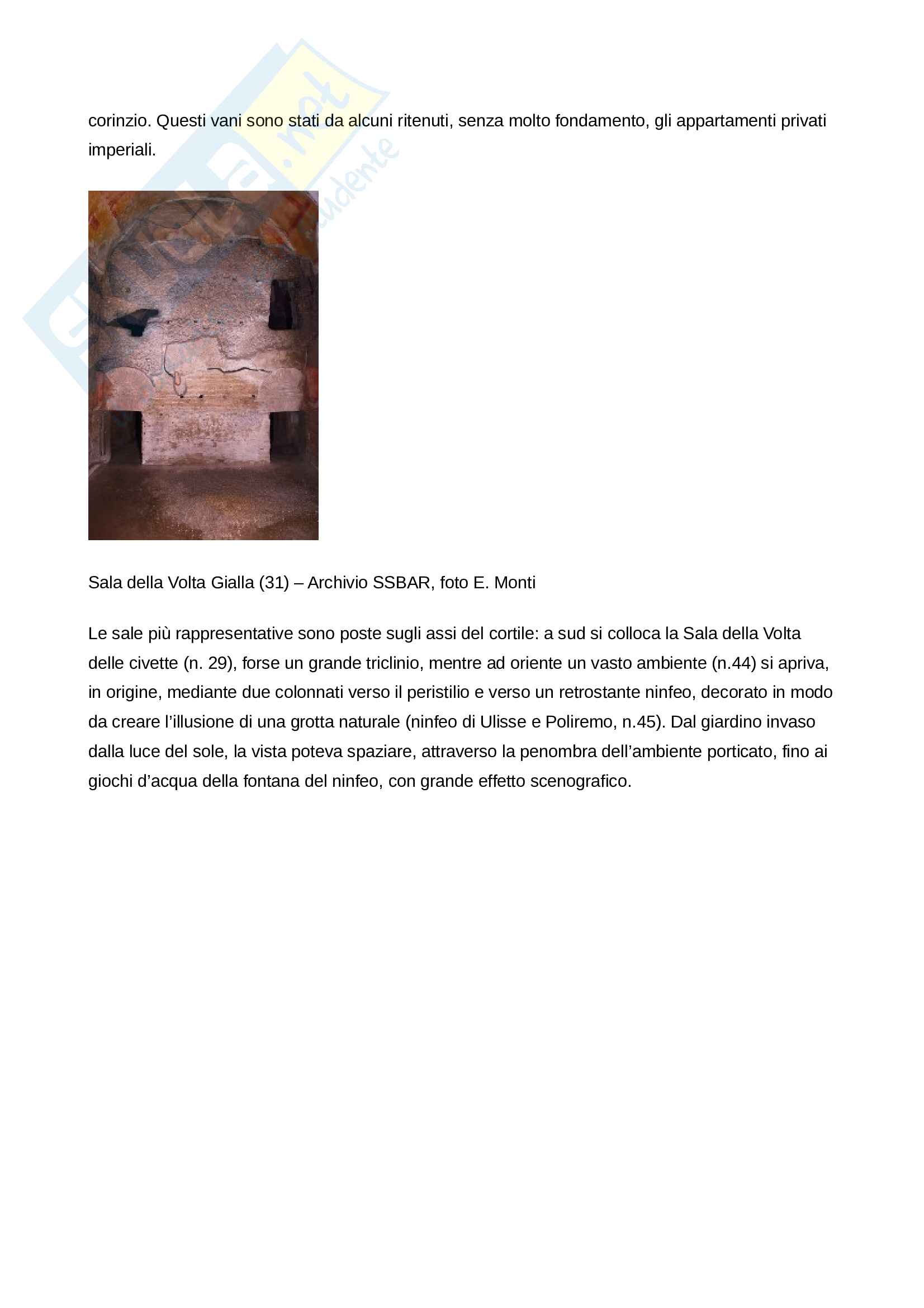 corinzio. Questi vani sono stati da alcuni ritenuti, senza molto fondamento, gli appartamenti privati imperiali.

Sala della Volta Gialla (31) – Archivio SSBAR, foto E. Monti

Le sale più rappresentative sono poste sugli assi del cortile: a sud si colloca la Sala della Volta delle civette (n. 29), forse un grande triclinio, mentre ad oriente un vasto ambiente (n.44) si apriva, in origine, mediante due colonnati verso il peristilio e verso un retrostante ninfeo, decorato in modo da creare l'illusione di una grotta naturale (ninfeo di Ulisse e Poliremo, n.45). Dal giardino invaso dalla luce del sole, la vista poteva spaziare, attraverso la penombra dell'ambiente porticato, fino ai giochi d'acqua della fontana del ninfeo, con grande effetto scenografico.